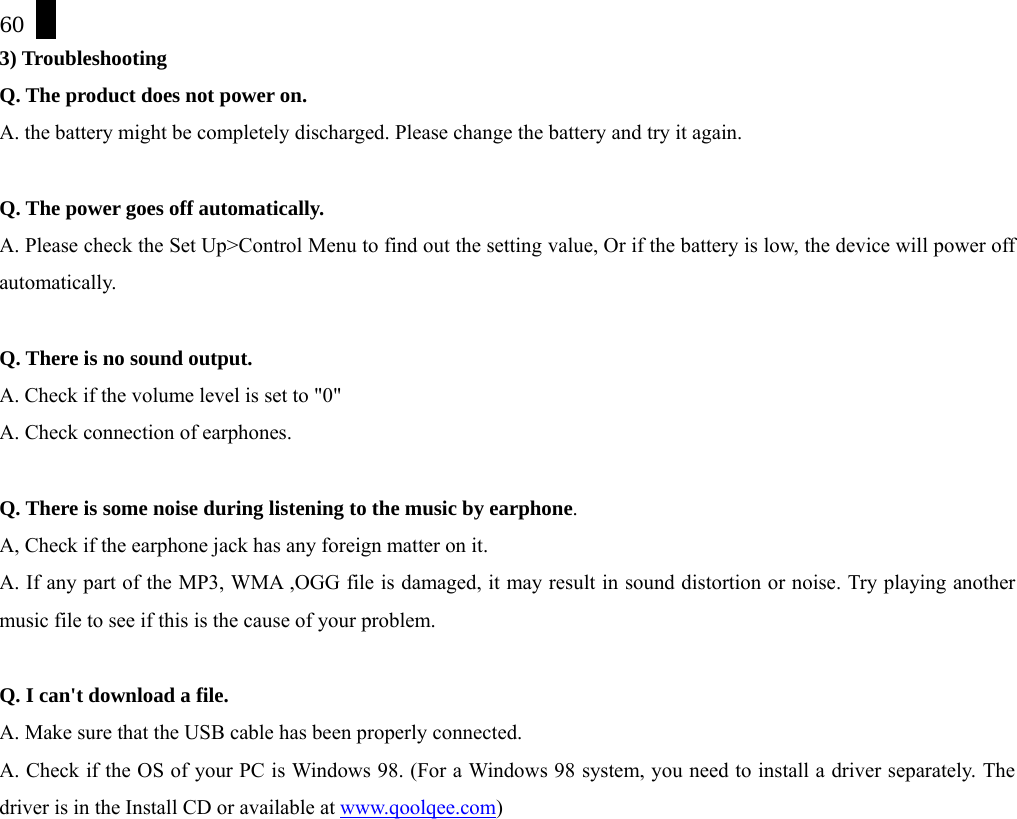 60

3) Troubleshooting

Q. The product does not power on.

A. the battery might be completely discharged. Please change the battery and try it again.

Q. The power goes off automatically.

A. Please check the Set Up>Control Menu to find out the setting value, Or if the battery is low, the device will power off automatically.

Q. There is no sound output.

A. Check if the volume level is set to "0"

A. Check connection of earphones.

Q. There is some noise during listening to the music by earphone.

A, Check if the earphone jack has any foreign matter on it.

A. If any part of the MP3, WMA ,OGG file is damaged, it may result in sound distortion or noise. Try playing another music file to see if this is the cause of your problem.

Q. I can't download a file.

A. Make sure that the USB cable has been properly connected.

A. Check if the OS of your PC is Windows 98. (For a Windows 98 system, you need to install a driver separately. The driver is in the Install CD or available at www.qoolqee.com)